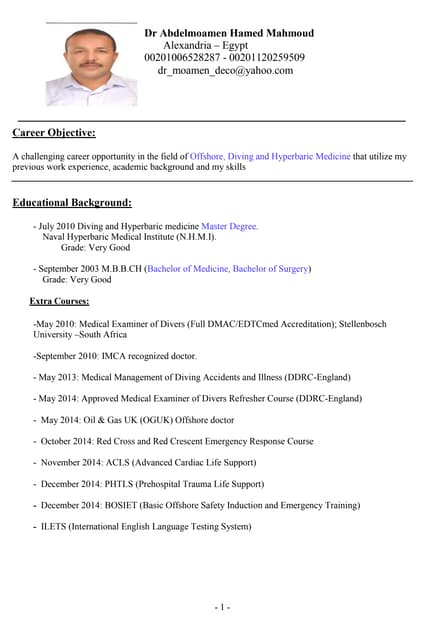 Dr Abdelmoamen Hamed Mahmoud
Alexandria – Egypt
00201006528287 - 00201120259509
dr_moamen_deco@yahoo.com

Career Objective:

A challenging career opportunity in the field of Offshore, Diving and Hyperbaric Medicine that utilize my previous work experience, academic background and my skills

Educational Background:

- July 2010 Diving and Hyperbaric medicine Master Degree.
Naval Hyperbaric Medical Institute (N.H.M.I).
Grade: Very Good

- September 2003 M.B.B.CH (Bachelor of Medicine, Bachelor of Surgery)
Grade: Very Good

Extra Courses:

-May 2010: Medical Examiner of Divers (Full DMAC/EDTCmed Accreditation); Stellenbosch University –South Africa

-September 2010: IMCA recognized doctor.

- May 2013: Medical Management of Diving Accidents and Illness (DDRC-England)

- May 2014: Approved Medical Examiner of Divers Refresher Course (DDRC-England)

- May 2014: Oil & Gas UK (OGUK) Offshore doctor

- October 2014: Red Cross and Red Crescent Emergency Response Course

- November 2014: ACLS (Advanced Cardiac Life Support)

- December 2014: PHTLS (Prehospital Trauma Life Support)

- December 2014: BOSIET (Basic Offshore Safety Induction and Emergency Training)

- ILETS (International English Language Testing System)

- 1 -